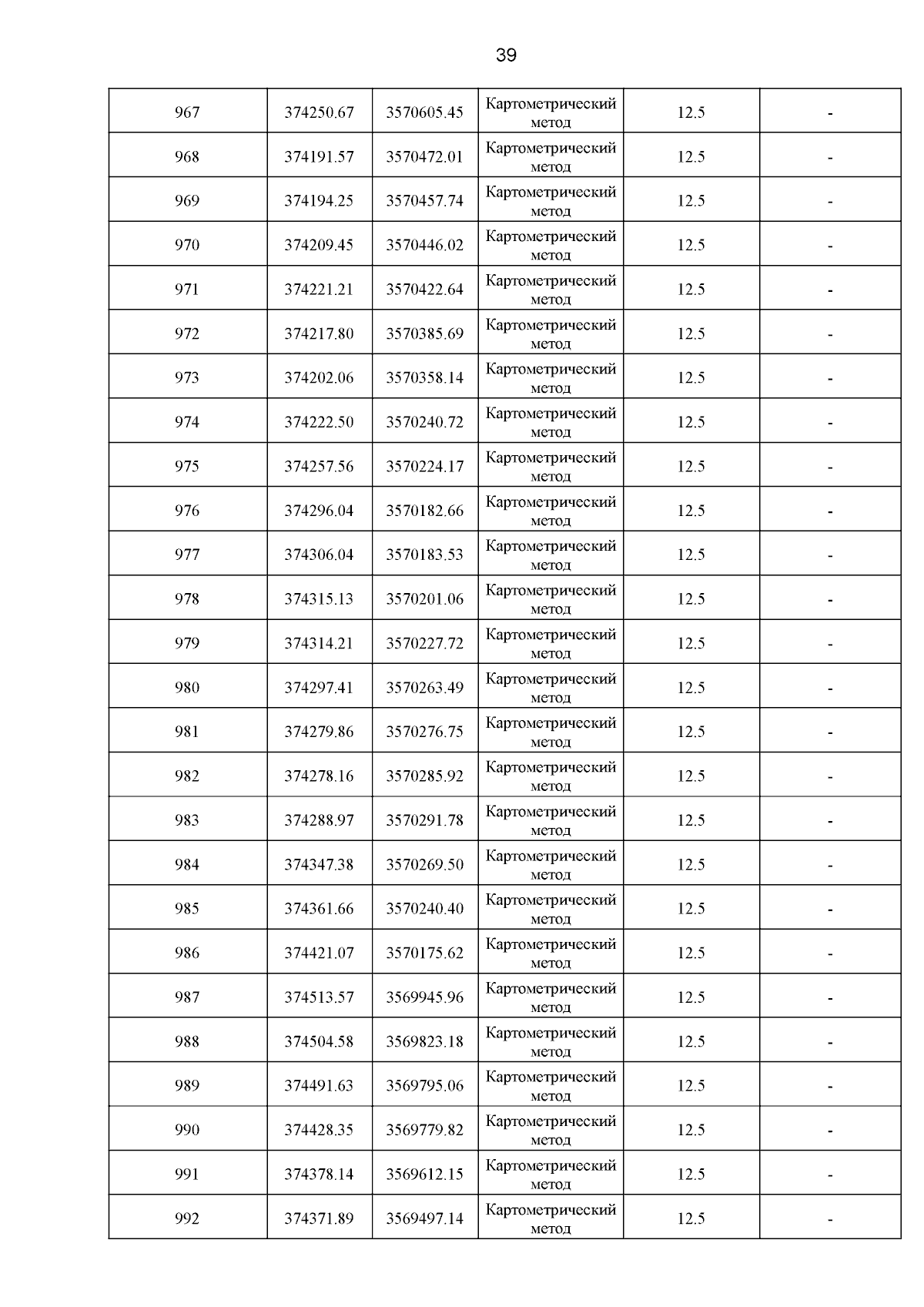 39

| 967 | 374250.67 | 3570605.45 | Картометрический метод | 12.5 | - |
|---|---|---|---|---|---|
| 968 | 374191.57 | 3570472.01 | Картометрический метод | 12.5 | - |
| 969 | 374194.25 | 3570457.74 | Картометрический метод | 12.5 | - |
| 970 | 374209.45 | 3570446.02 | Картометрический метод | 12.5 | - |
| 971 | 374221.21 | 3570422.64 | Картометрический метод | 12.5 | - |
| 972 | 374217.80 | 3570385.69 | Картометрический метод | 12.5 | - |
| 973 | 374202.06 | 3570358.14 | Картометрический метод | 12.5 | - |
| 974 | 374222.50 | 3570240.72 | Картометрический метод | 12.5 | - |
| 975 | 374257.56 | 3570224.17 | Картометрический метод | 12.5 | - |
| 976 | 374296.04 | 3570182.66 | Картометрический метод | 12.5 | - |
| 977 | 374306.04 | 3570183.53 | Картометрический метод | 12.5 | - |
| 978 | 374315.13 | 3570201.06 | Картометрический метод | 12.5 | - |
| 979 | 374314.21 | 3570227.72 | Картометрический метод | 12.5 | - |
| 980 | 374297.41 | 3570263.49 | Картометрический метод | 12.5 | - |
| 981 | 374279.86 | 3570276.75 | Картометрический метод | 12.5 | - |
| 982 | 374278.16 | 3570285.92 | Картометрический метод | 12.5 | - |
| 983 | 374288.97 | 3570291.78 | Картометрический метод | 12.5 | - |
| 984 | 374347.38 | 3570269.50 | Картометрический метод | 12.5 | - |
| 985 | 374361.66 | 3570240.40 | Картометрический метод | 12.5 | - |
| 986 | 374421.07 | 3570175.62 | Картометрический метод | 12.5 | - |
| 987 | 374513.57 | 3569945.96 | Картометрический метод | 12.5 | - |
| 988 | 374504.58 | 3569823.18 | Картометрический метод | 12.5 | - |
| 989 | 374491.63 | 3569795.06 | Картометрический метод | 12.5 | - |
| 990 | 374428.35 | 3569779.82 | Картометрический метод | 12.5 | - |
| 991 | 374378.14 | 3569612.15 | Картометрический метод | 12.5 | - |
| 992 | 374371.89 | 3569497.14 | Картометрический метод | 12.5 | - |